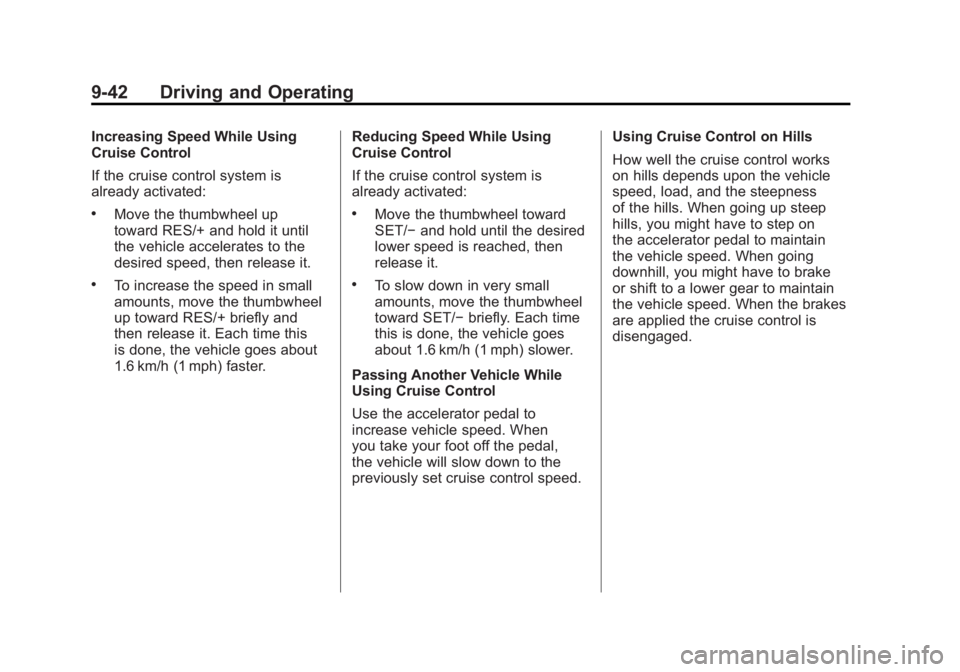 9-42 Driving and Operating

Increasing Speed While Using Cruise Control

If the cruise control system is already activated:

• Move the thumbwheel up toward RES/+ and hold it until the vehicle accelerates to the desired speed, then release it.

• To increase the speed in small amounts, move the thumbwheel up toward RES/+ briefly and then release it. Each time this is done, the vehicle goes about 1.6 km/h (1 mph) faster.

Reducing Speed While Using Cruise Control

If the cruise control system is already activated:

• Move the thumbwheel toward SET/− and hold until the desired lower speed is reached, then release it.

• To slow down in very small amounts, move the thumbwheel toward SET/− briefly. Each time this is done, the vehicle goes about 1.6 km/h (1 mph) slower.

Passing Another Vehicle While Using Cruise Control

Use the accelerator pedal to increase vehicle speed. When you take your foot off the pedal, the vehicle will slow down to the previously set cruise control speed.

Using Cruise Control on Hills

How well the cruise control works on hills depends upon the vehicle speed, load, and the steepness of the hills. When going up steep hills, you might have to step on the accelerator pedal to maintain the vehicle speed. When going downhill, you might have to brake or shift to a lower gear to maintain the vehicle speed. When the brakes are applied the cruise control is disengaged.

carmanualsonline.info